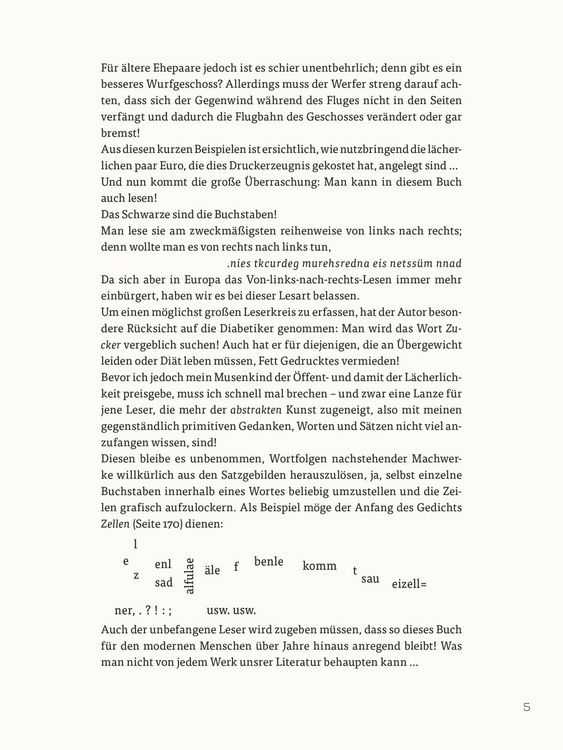 Für ältere Ehepaare jedoch ist es schier unentbehrlich; denn gibt es ein besseres Wurfgeschoss? Allerdings muss der Werfer streng darauf achten, dass sich der Gegenwind während des Fluges nicht in den Seiten verfängt und dadurch die Flugbahn des Geschosses verändert oder gar bremst!
Aus diesen kurzen Beispielen ist ersichtlich, wie nutzbringend die lächerlichen paar Euro, die dies Druckerzeugnis gekostet hat, angelegt sind ...
Und nun kommt die große Überraschung: Man kann in diesem Buch auch lesen!
Das Schwarze sind die Buchstaben!
Man lese sie am zweckmäßigsten reihenweise von links nach rechts; denn wollte man es von rechts nach links tun,
.nies tkcurdeg murehsredna eis netssüm nnad
Da sich aber in Europa das Von-links-nach-rechts-Lesen immer mehr einbürgert, haben wir es bei dieser Lesart belassen.
Um einen möglichst großen Leserkreis zu erfassen, hat der Autor besondere Rücksicht auf die Diabetiker genommen: Man wird das Wort Zucker vergeblich suchen! Auch hat er für diejenigen, die an Übergewicht leiden oder Diät leben müssen, Fett Gedrucktes vermieden!
Bevor ich jedoch mein Musenkind der Öffent- und damit der Lächerlichkeit preisgebe, muss ich schnell mal brechen – und zwar eine Lanze für jene Leser, die mehr der abstrakten Kunst zugeneigt, also mit meinen gegenständlich primitiven Gedanken, Worten und Sätzen nicht viel anzufangen wissen, sind!
Diesen bleibe es unbenommen, Wortfolgen nachstehender Machwerke willkürlich aus den Satzgebilden herauszulösen, ja, selbst einzelne Buchstaben innerhalb eines Wortes beliebig umzustellen und die Zeilen grafisch aufzulockern. Als Beispiel möge der Anfang des Gedichts Zellen (Seite 170) dienen:

l e z enl sad alfulae äle f benle komm t sau eizell=

ner, . ? ! : ; usw. usw.

Auch der unbefangene Leser wird zugeben müssen, dass so dieses Buch für den modernen Menschen über Jahre hinaus anregend bleibt! Was man nicht von jedem Werk unsrer Literatur behaupten kann ...

5